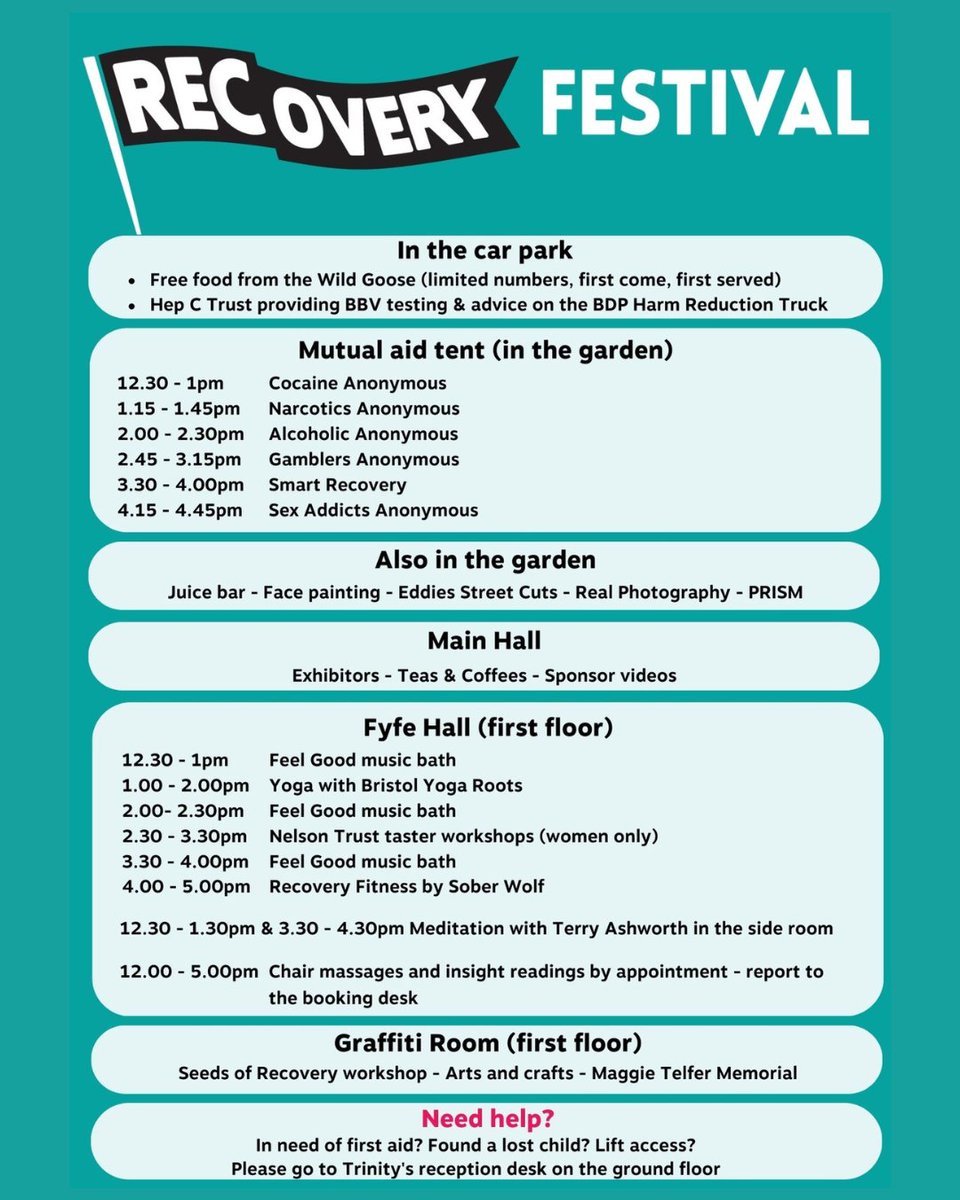 RECOVERY FESTIVAL

In the car park

- Free food from the Wild Goose (limited numbers, first come, first served)
- Hep C Trust providing BBV testing & advice on the BDP Harm Reduction Truck

Mutual aid tent (in the garden)

12.30 - 1pm Cocaine Anonymous
1.15 - 1.45pm Narcotics Anonymous
2.00 - 2.30pm Alcoholic Anonymous
2.45 - 3.15pm Gamblers Anonymous
3.30 - 4.00pm Smart Recovery
4.15 - 4.45pm Sex Addicts Anonymous

Also in the garden

Juice bar - Face painting - Eddies Street Cuts - Real Photography - PRISM

Main Hall

Exhibitors - Teas & Coffees - Sponsor videos

Fyfe Hall (first floor)

12.30 - 1pm Feel Good music bath
1.00 - 2.00pm Yoga with Bristol Yoga Roots
2.00- 2.30pm Feel Good music bath
2.30 - 3.30pm Nelson Trust taster workshops (women only)
3.30 - 4.00pm Feel Good music bath
4.00 - 5.00pm Recovery Fitness by Sober Wolf

12.30 - 1.30pm & 3.30 - 4.30pm Meditation with Terry Ashworth in the side room

12.00 - 5.00pm Chair massages and insight readings by appointment - report to the booking desk

Graffiti Room (first floor)

Seeds of Recovery workshop - Arts and crafts - Maggie Telfer Memorial

Need help?

In need of first aid? Found a lost child? Lift access?
Please go to Trinity's reception desk on the ground floor